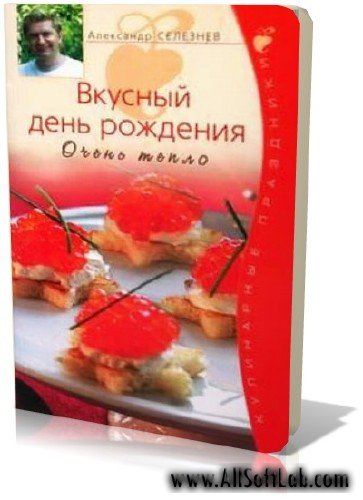 Александр СЕЛЕЗНЕВ

Вкусный день рождения

Очень тепло

КУЛИНАРНЫЕ ПРАЗДНИКИ

www.AllSoftLab.com